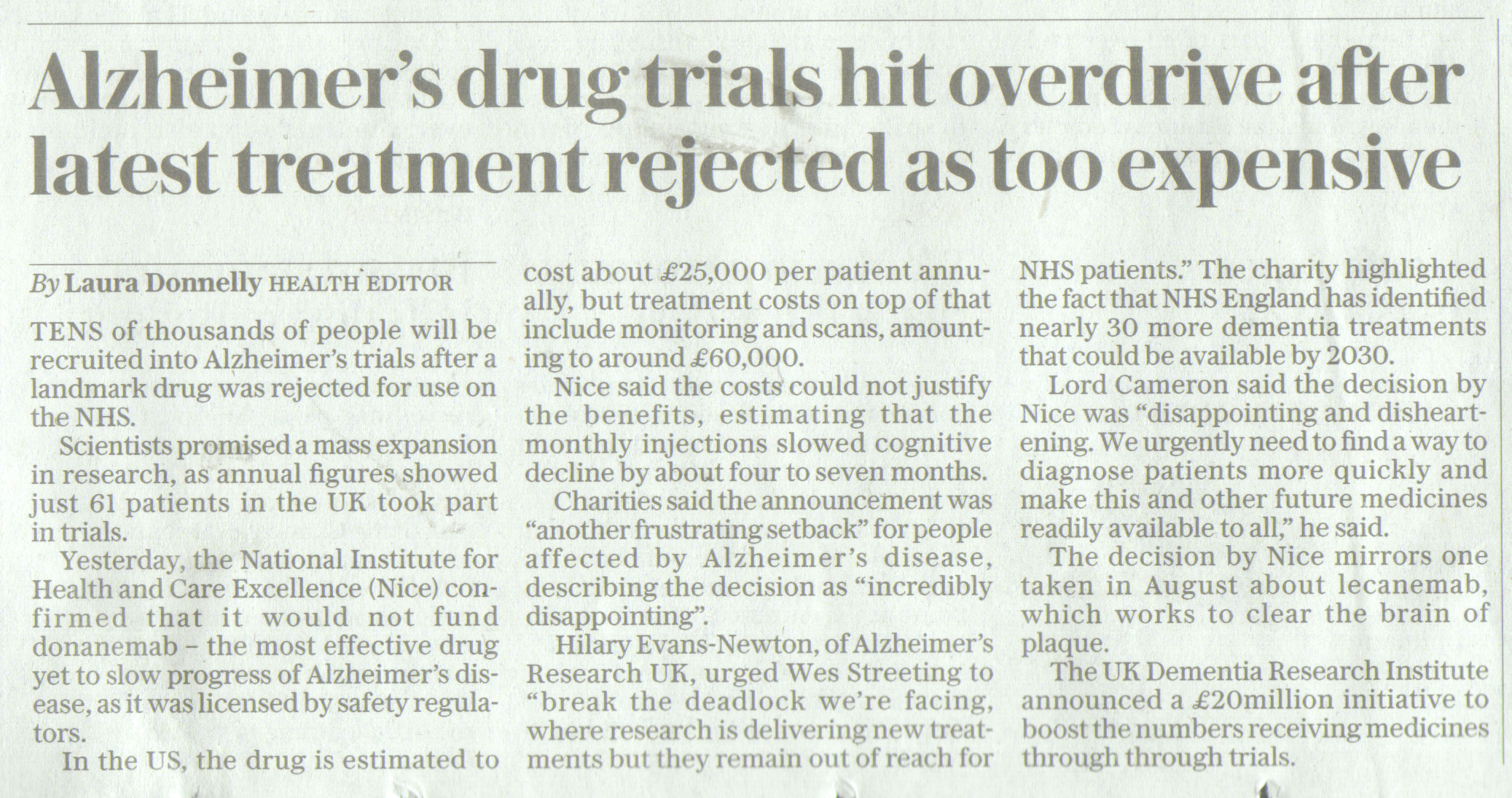 Alzheimer's drug trials hit overdrive after latest treatment rejected as too expensive

By Laura Donnelly HEALTH EDITOR

TENS of thousands of people will be recruited into Alzheimer's trials after a landmark drug was rejected for use on the NHS.

Scientists promised a mass expansion in research, as annual figures showed just 61 patients in the UK took part in trials.

Yesterday, the National Institute for Health and Care Excellence (Nice) confirmed that it would not fund donanemab – the most effective drug yet to slow progress of Alzheimer's disease, as it was licensed by safety regulators.

In the US, the drug is estimated to cost about £25,000 per patient annually, but treatment costs on top of that include monitoring and scans, amounting to around £60,000.

Nice said the costs could not justify the benefits, estimating that the monthly injections slowed cognitive decline by about four to seven months.

Charities said the announcement was "another frustrating setback" for people affected by Alzheimer's disease, describing the decision as "incredibly disappointing".

Hilary Evans-Newton, of Alzheimer's Research UK, urged Wes Streeting to "break the deadlock we're facing, where research is delivering new treatments but they remain out of reach for NHS patients." The charity highlighted the fact that NHS England has identified nearly 30 more dementia treatments that could be available by 2030.

Lord Cameron said the decision by Nice was "disappointing and disheartening. We urgently need to find a way to diagnose patients more quickly and make this and other future medicines readily available to all," he said.

The decision by Nice mirrors one taken in August about lecanemab, which works to clear the brain of plaque.

The UK Dementia Research Institute announced a £20million initiative to boost the numbers receiving medicines through through trials.